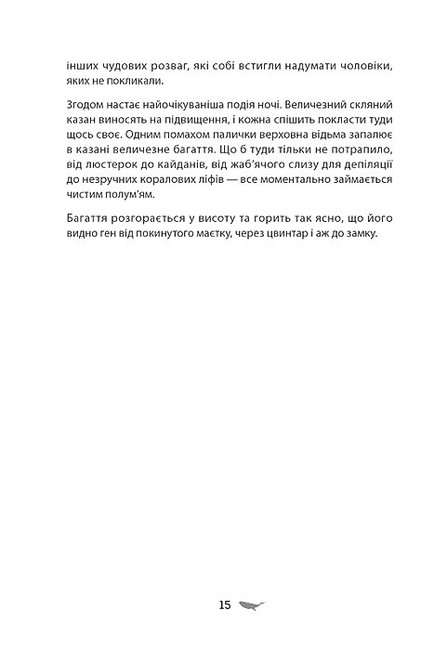 інших чудових розваг, які собі встигли надумати чоловіки, яких не покликали.

Згодом настає найочікуваніша подія ночі. Величезний скляний казан виносять на підвищення, і кожна спішить покласти туди щось своє. Одним помахом палички верховна відьма запалює в казані величезне багаття. Що б туди тільки не потрапило, від люстерок до кайданів, від жаб'ячого слизу для депіляції до незручних коралових ліфів — все моментально займається чистим полум'ям.

Багаття розгорається у висоту та горить так ясно, що його видно ген від покинутого маєтку, через цвинтар і аж до замку.

15